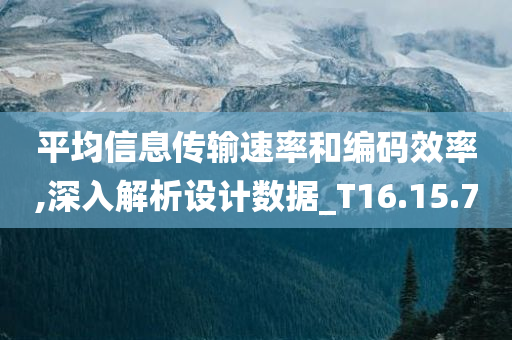 平均信息传输速率和编码效率,深入解析设计数据_T16.15.7